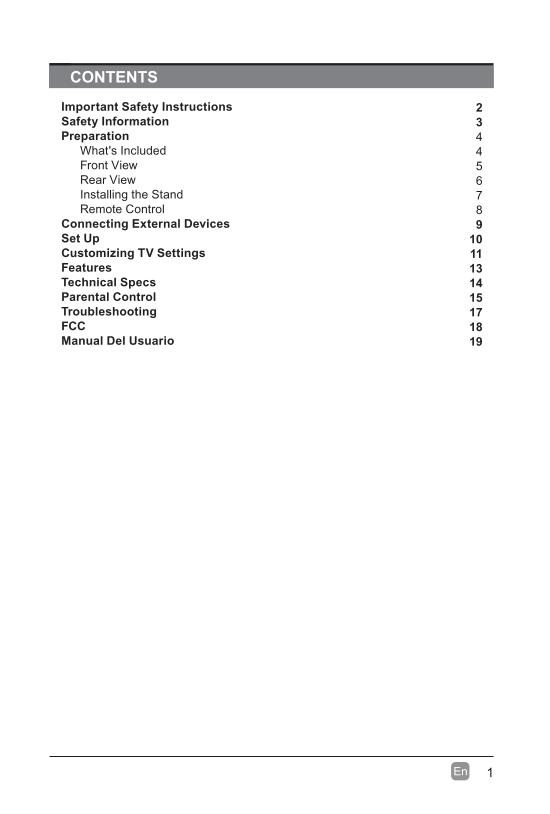 CONTENTS

Important Safety Instructions 2
Safety Information 3
Preparation 4
What's Included 4
Front View 5
Rear View 6
Installing the Stand 7
Remote Control 8
Connecting External Devices 9
Set Up 10
Customizing TV Settings 11
Features 13
Technical Specs 14
Parental Control 15
Troubleshooting 17
FCC 18
Manual Del Usuario 19

En 1